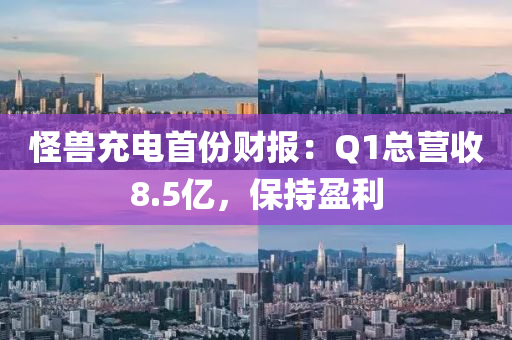 怪兽充电首份财报：Q1总营收8.5亿，保持盈利